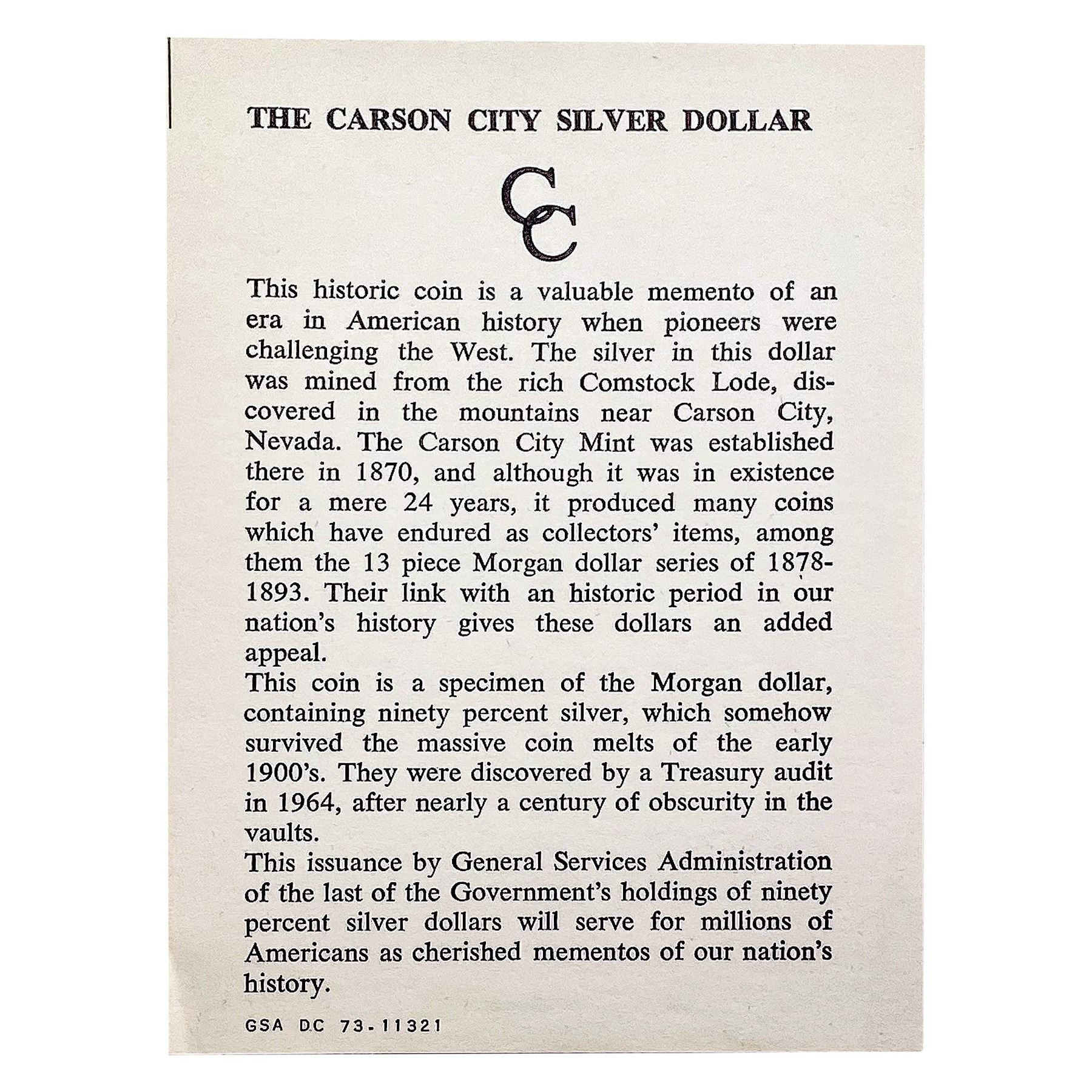 THE CARSON CITY SILVER DOLLAR

CC

This historic coin is a valuable memento of an era in American history when pioneers were challenging the West. The silver in this dollar was mined from the rich Comstock Lode, discovered in the mountains near Carson City, Nevada. The Carson City Mint was established there in 1870, and although it was in existence for a mere 24 years, it produced many coins which have endured as collectors' items, among them the 13 piece Morgan dollar series of 1878-1893. Their link with an historic period in our nation's history gives these dollars an added appeal.

This coin is a specimen of the Morgan dollar, containing ninety percent silver, which somehow survived the massive coin melts of the early 1900's. They were discovered by a Treasury audit in 1964, after nearly a century of obscurity in the vaults.

This issuance by General Services Administration of the last of the Government's holdings of ninety percent silver dollars will serve for millions of Americans as cherished mementos of our nation's history.

GSA DC 73-11321